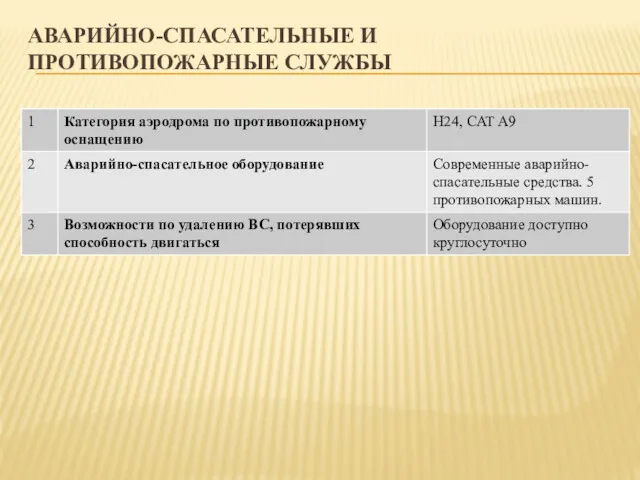 АВАРИЙНО-СПАСАТЕЛЬНЫЕ И ПРОТИВОПОЖАРНЫЕ СЛУЖБЫ

| 1 | Категория аэродрома по противопожарному оснащению | H24, CAT A9 |
|---|---|---|
| 2 | Аварийно-спасательное оборудование | Современные аварийно-спасательные средства. 5 противопожарных машин. |
| 3 | Возможности по удалению ВС, потерявших способность двигаться | Оборудование доступно круглосуточно |